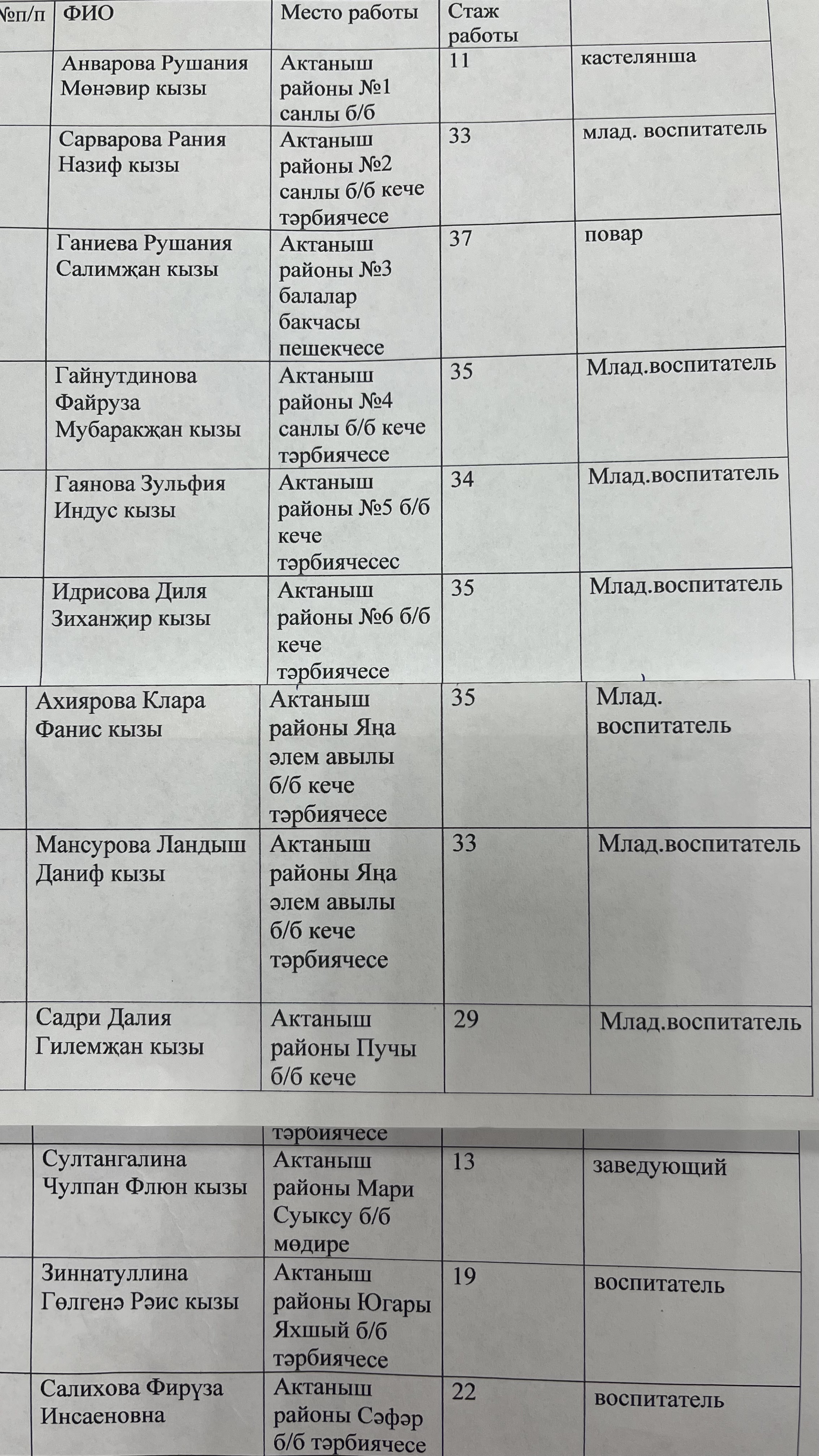 | №п/п | ФИО | Место работы | Стаж работы | |
|---|---|---|---|---|
| | Анварова Рушания Мөнәвир кызы | Актаныш районы №1 санлы б/б | 11 | кастелянша |
| | Сарварова Рания Назиф кызы | Актаныш районы №2 санлы б/б кече тәрбиячесе | 33 | млад. воспитатель |
| | Ганиева Рушания Салимҗан кызы | Актаныш районы №3 балалар бакчасы пешекчесе | 37 | повар |
| | Гайнутдинова Файруза Мубаракҗан кызы | Актаныш районы №4 санлы б/б кече тәрбиячесе | 35 | Млад.воспитатель |
| | Гаянова Зульфия Индус кызы | Актаныш районы №5 б/б кече тәрбиячесес | 34 | Млад.воспитатель |
| | Идрисова Диля Зиханҗир кызы | Актаныш районы №6 б/б кече тәрбиячесе | 35 | Млад.воспитатель |
| | Ахиярова Клара Фанис кызы | Актаныш районы Яңа әлем авылы б/б кече тәрбиячесе | 35 | Млад. воспитатель |
| | Мансурова Ландыш Даниф кызы | Актаныш районы Яңа әлем авылы б/б кече тәрбиячесе | 33 | Млад.воспитатель |
| | Садри Далия Гилемҗан кызы | Актаныш районы Пучы б/б кече | 29 | Млад.воспитатель |
| | | тәрбиячесе | | |
| | Султангалина Чулпан Флюн кызы | Актаныш районы Мари Суыксу б/б мөдире | 13 | заведующий |
| | Зиннатуллина Гөлгенә Рәис кызы | Актаныш районы Югары Яхшый б/б тәрбиячесе | 19 | воспитатель |
| | Салихова Фирүза Инсаеновна | Актаныш районы Сәфәр б/б тәрбиячесе | 22 | воспитатель |